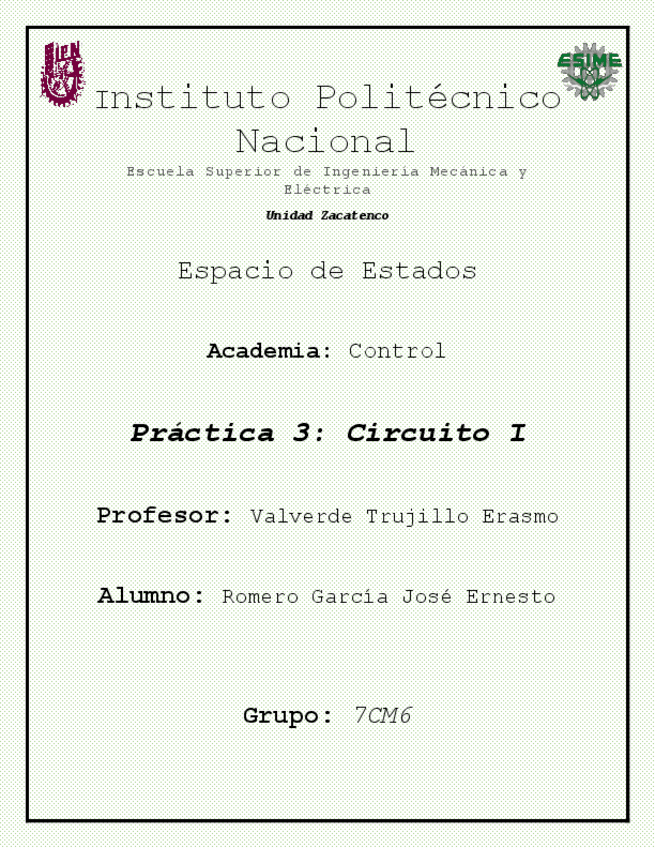 IPN

ESIME

Instituto Politécnico Nacional

Escuela Superior de Ingeniería Mecánica y Eléctrica

Unidad Zacatenco

Espacio de Estados

Academia: Control

Práctica 3: Circuito I

Profesor: Valverde Trujillo Erasmo

Alumno: Romero García José Ernesto

Grupo: 7CM6